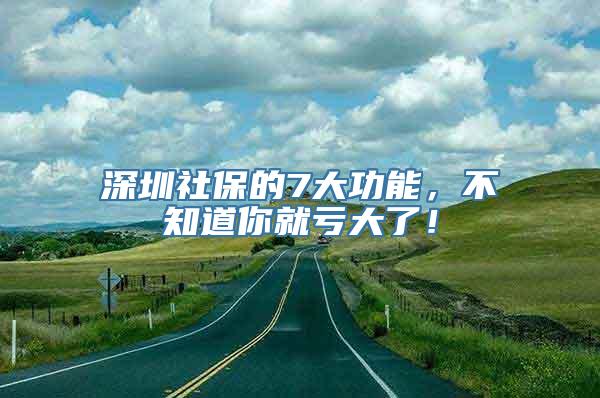 深圳社保的7大功能，不知道你就亏大了！